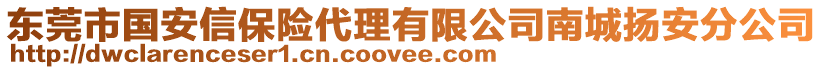 东莞市国安信保险代理有限公司南城扬安分公司
http://dwclarenceser1.cn.coovee.com